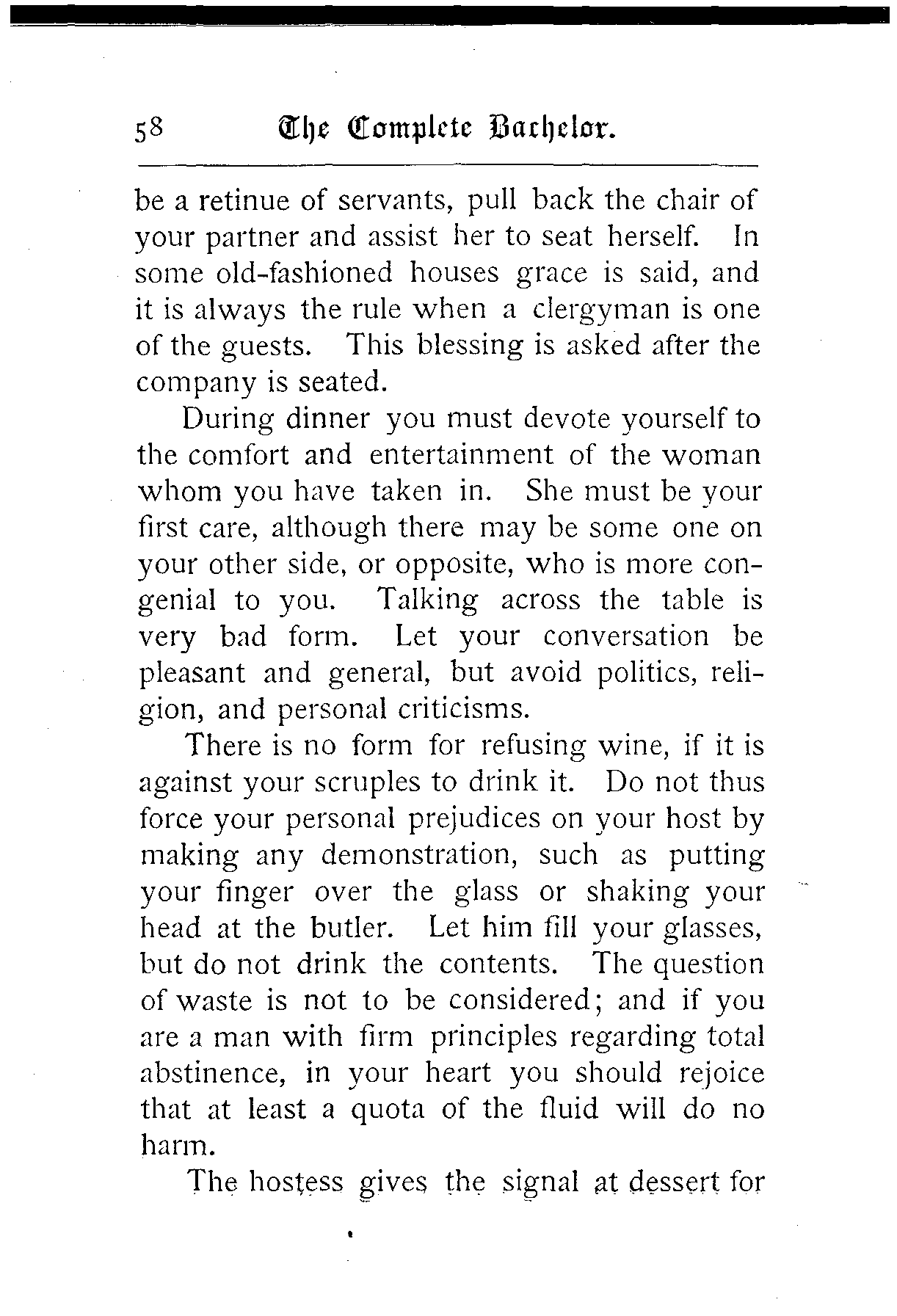 58 The Complete Bachelor.

be a retinue of servants, pull back the chair of your partner and assist her to seat herself. In some old-fashioned houses grace is said, and it is always the rule when a clergyman is one of the guests. This blessing is asked after the company is seated.

During dinner you must devote yourself to the comfort and entertainment of the woman whom you have taken in. She must be your first care, although there may be some one on your other side, or opposite, who is more congenial to you. Talking across the table is very bad form. Let your conversation be pleasant and general, but avoid politics, religion, and personal criticisms.

There is no form for refusing wine, if it is against your scruples to drink it. Do not thus force your personal prejudices on your host by making any demonstration, such as putting your finger over the glass or shaking your head at the butler. Let him fill your glasses, but do not drink the contents. The question of waste is not to be considered; and if you are a man with firm principles regarding total abstinence, in your heart you should rejoice that at least a quota of the fluid will do no harm.

The hostess gives the signal at dessert for